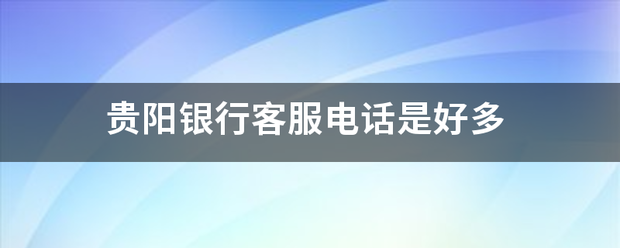 贵阳银行客服电话是好多